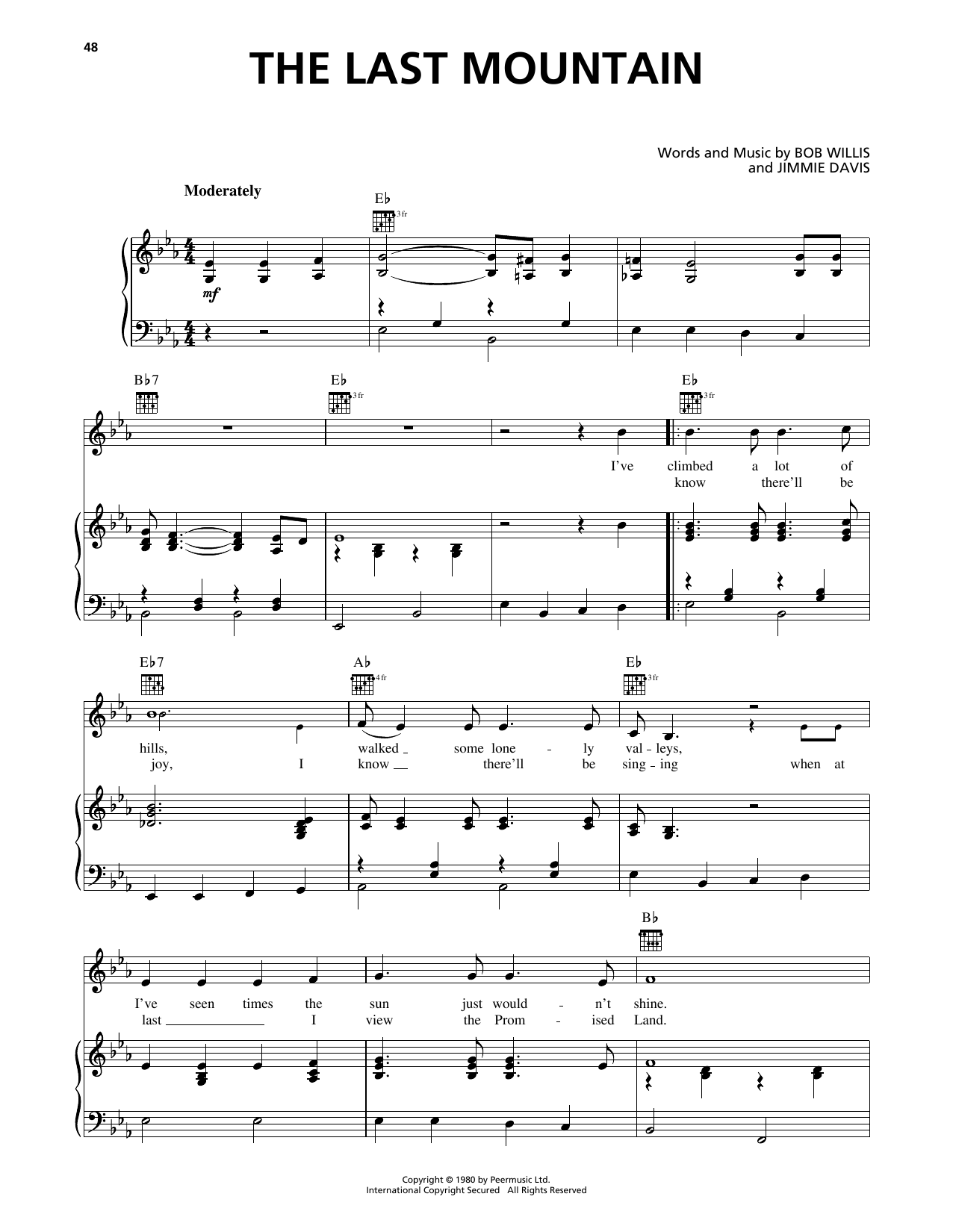 48

THE LAST MOUNTAIN

Words and Music by BOB WILLIS
and JIMMIE DAVIS

Moderately

E♭
3 fr

mf

B♭7

E♭
3 fr

E♭
3 fr

I've climbed a lot of
know there'll be

E♭7

A♭
4 fr

E♭
3 fr

hills, walked some lone - ly val - leys,
joy, I know there'll be sing - ing when at

B♭

I've seen times the sun just would - n't shine.
last I view the Prom - ised Land.

Copyright © 1980 by Peermusic Ltd.
International Copyright Secured All Rights Reserved